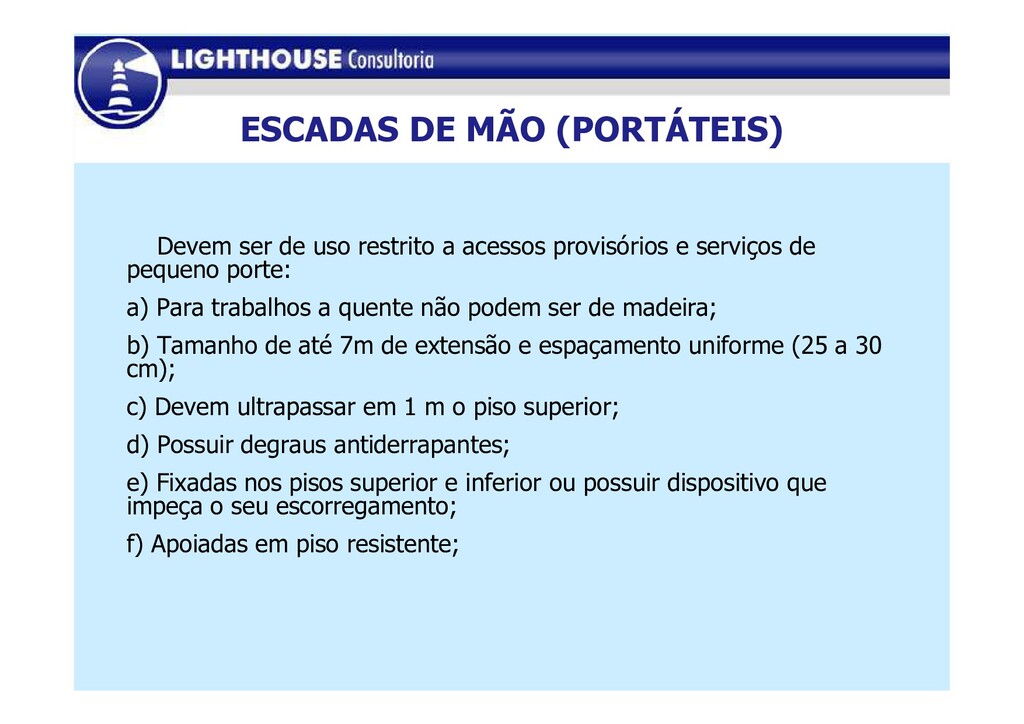 LIGHTHOUSE Consultoria

ESCADAS DE MÃO (PORTÁTEIS)

Devem ser de uso restrito a acessos provisórios e serviços de pequeno porte:

a) Para trabalhos a quente não podem ser de madeira;

b) Tamanho de até 7m de extensão e espaçamento uniforme (25 a 30 cm);

c) Devem ultrapassar em 1 m o piso superior;

d) Possuir degraus antiderrapantes;

e) Fixadas nos pisos superior e inferior ou possuir dispositivo que impeça o seu escorregamento;

f) Apoiadas em piso resistente;